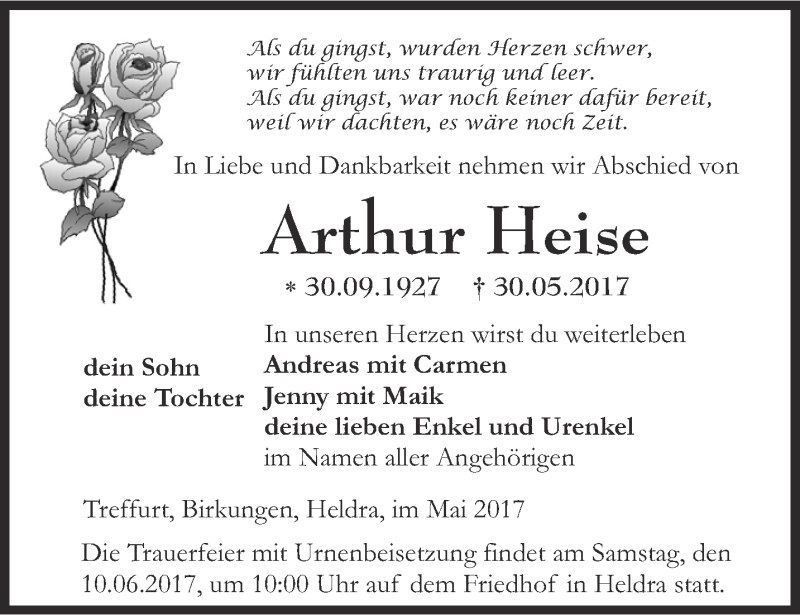 Als du gingst, wurden Herzen schwer,
wir fühlten uns traurig und leer.
Als du gingst, war noch keiner dafür bereit,
weil wir dachten, es wäre noch Zeit.

In Liebe und Dankbarkeit nehmen wir Abschied von

Arthur Heise

* 30.09.1927 † 30.05.2017

In unseren Herzen wirst du weiterleben

dein Sohn Andreas mit Carmen
deine Tochter Jenny mit Maik
deine lieben Enkel und Urenkel
im Namen aller Angehörigen

Treffurt, Birkungen, Heldra, im Mai 2017

Die Trauerfeier mit Urnenbeisetzung findet am Samstag, den 10.06.2017, um 10:00 Uhr auf dem Friedhof in Heldra statt.